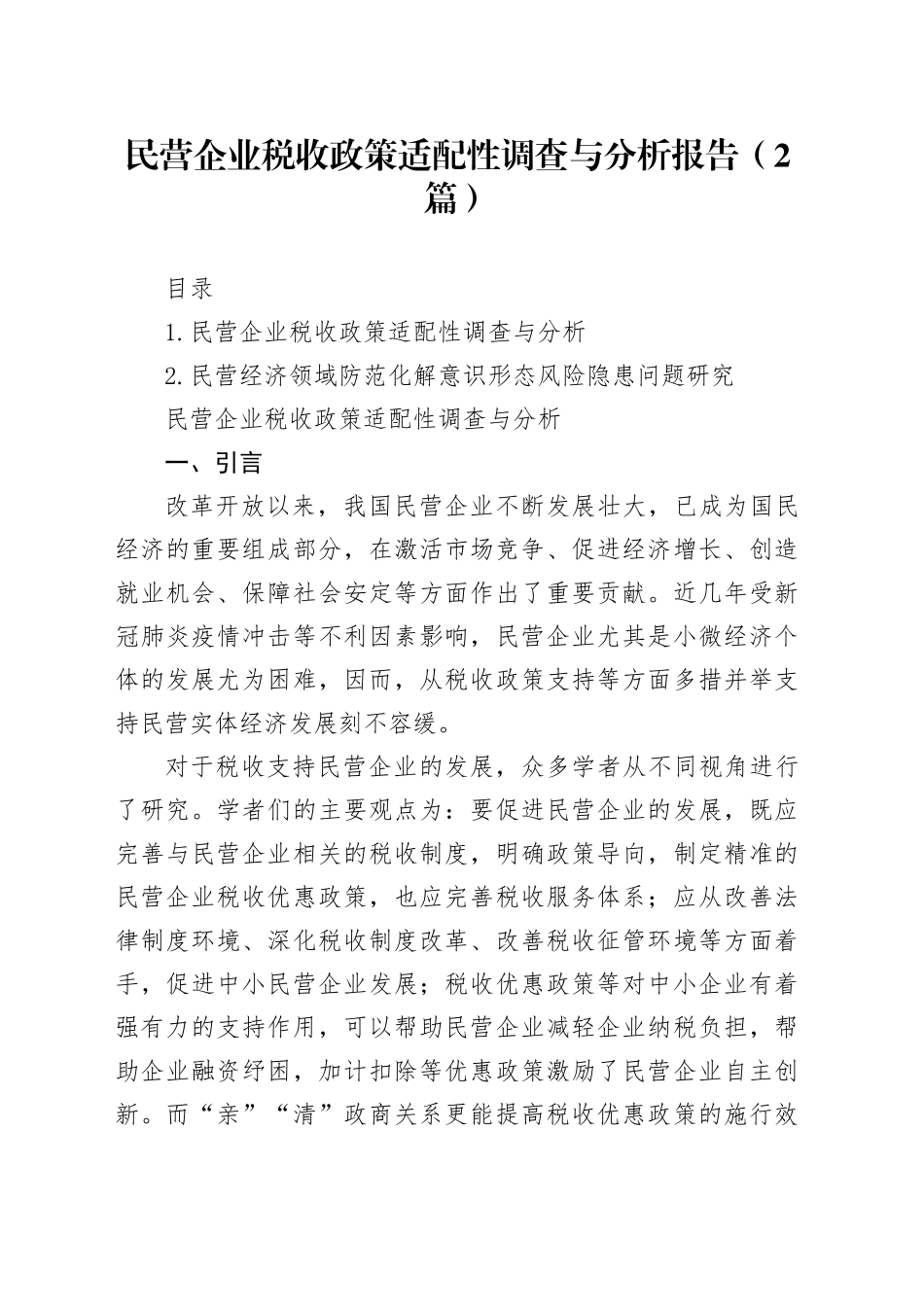 民营企业税收政策适配性调查与分析报告（2篇）

目录

1.民营企业税收政策适配性调查与分析

2.民营经济领域防范化解意识形态风险隐患问题研究

民营企业税收政策适配性调查与分析

一、引言

改革开放以来，我国民营企业不断发展壮大，已成为国民经济的重要组成部分，在激活市场竞争、促进经济增长、创造就业机会、保障社会安定等方面作出了重要贡献。近几年受新冠肺炎疫情冲击等不利因素影响，民营企业尤其是小微经济个体的发展尤为困难，因而，从税收政策支持等方面多措并举支持民营实体经济发展刻不容缓。

对于税收支持民营企业的发展，众多学者从不同视角进行了研究。学者们的主要观点为：要促进民营企业的发展，既应完善与民营企业相关的税收制度，明确政策导向，制定精准的民营企业税收优惠政策，也应完善税收服务体系；应从改善法律制度环境、深化税收制度改革、改善税收征管环境等方面着手，促进中小民营企业发展；税收优惠政策等对中小企业有着强有力的支持作用，可以帮助民营企业减轻企业纳税负担，帮助企业融资纾困，加计扣除等优惠政策激励了民营企业自主创新。而“亲”“清”政商关系更能提高税收优惠政策的施行效